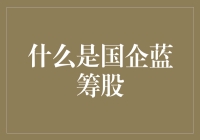 什么是国企蓝筹股